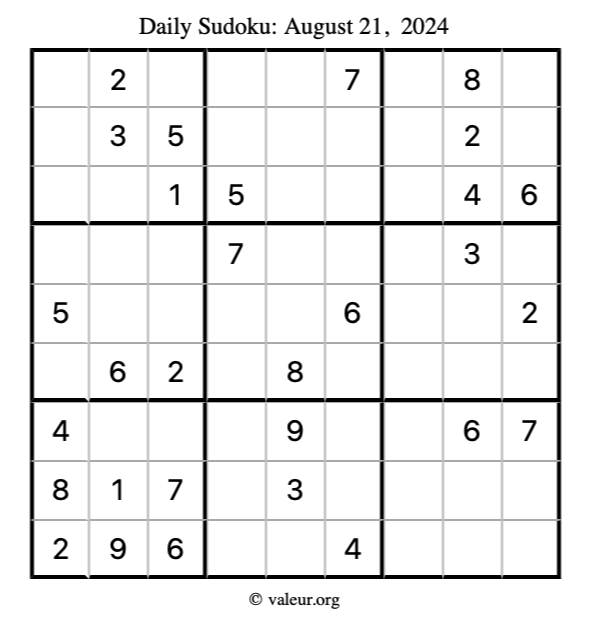 Daily Sudoku: August 21, 2024

| | | | | | | | | |
|---|---|---|---|---|---|---|---|---|
| | 2 | | | | 7 | | 8 | |
| | 3 | 5 | | | | | 2 | |
| | | 1 | 5 | | | | 4 | 6 |
| | | | 7 | | | | 3 | |
| 5 | | | | | 6 | | | 2 |
| | 6 | 2 | | 8 | | | | |
| 4 | | | | 9 | | | 6 | 7 |
| 8 | 1 | 7 | | 3 | | | | |
| 2 | 9 | 6 | | | 4 | | | |

© valeur.org